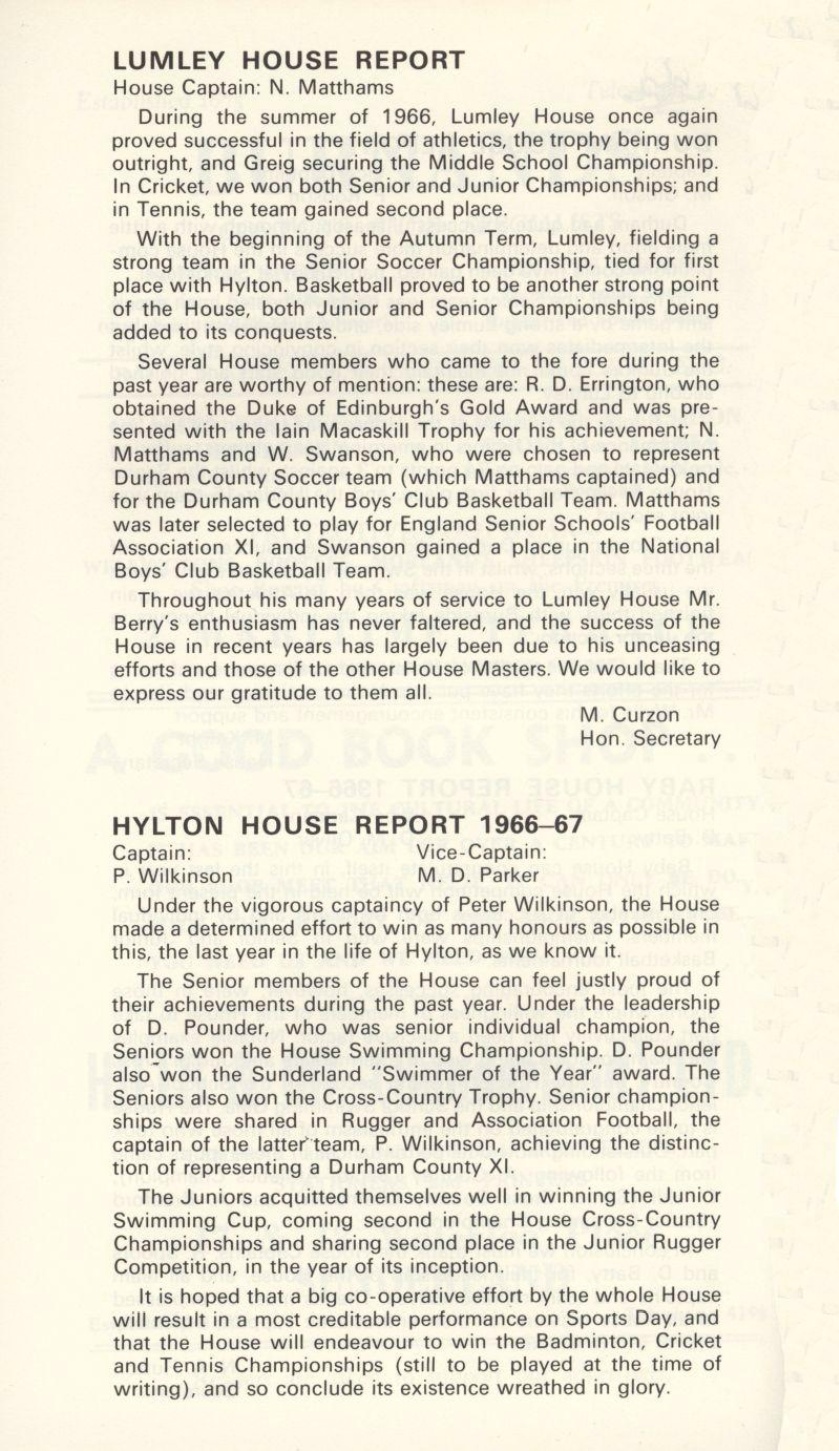 LUMLEY HOUSE REPORT
House Captain: N. Matthams

During the summer of 1966, Lumley House once again proved successful in the field of athletics, the trophy being won outright, and Greig securing the Middle School Championship. In Cricket, we won both Senior and Junior Championships; and in Tennis, the team gained second place.

With the beginning of the Autumn Term, Lumley, fielding a strong team in the Senior Soccer Championship, tied for first place with Hylton. Basketball proved to be another strong point of the House, both Junior and Senior Championships being added to its conquests.

Several House members who came to the fore during the past year are worthy of mention: these are: R. D. Errington, who obtained the Duke of Edinburgh's Gold Award and was presented with the Iain Macaskill Trophy for his achievement; N. Matthams and W. Swanson, who were chosen to represent Durham County Soccer team (which Matthams captained) and for the Durham County Boys' Club Basketball Team. Matthams was later selected to play for England Senior Schools' Football Association XI, and Swanson gained a place in the National Boys' Club Basketball Team.

Throughout his many years of service to Lumley House Mr. Berry's enthusiasm has never faltered, and the success of the House in recent years has largely been due to his unceasing efforts and those of the other House Masters. We would like to express our gratitude to them all.

M. Curzon
Hon. Secretary

HYLTON HOUSE REPORT 1966–67
Captain: P. Wilkinson
Vice-Captain: M. D. Parker

Under the vigorous captaincy of Peter Wilkinson, the House made a determined effort to win as many honours as possible in this, the last year in the life of Hylton, as we know it.

The Senior members of the House can feel justly proud of their achievements during the past year. Under the leadership of D. Pounder, who was senior individual champion, the Seniors won the House Swimming Championship. D. Pounder also won the Sunderland "Swimmer of the Year" award. The Seniors also won the Cross-Country Trophy. Senior championships were shared in Rugger and Association Football, the captain of the latter team, P. Wilkinson, achieving the distinction of representing a Durham County XI.

The Juniors acquitted themselves well in winning the Junior Swimming Cup, coming second in the House Cross-Country Championships and sharing second place in the Junior Rugger Competition, in the year of its inception.

It is hoped that a big co-operative effort by the whole House will result in a most creditable performance on Sports Day, and that the House will endeavour to win the Badminton, Cricket and Tennis Championships (still to be played at the time of writing), and so conclude its existence wreathed in glory.